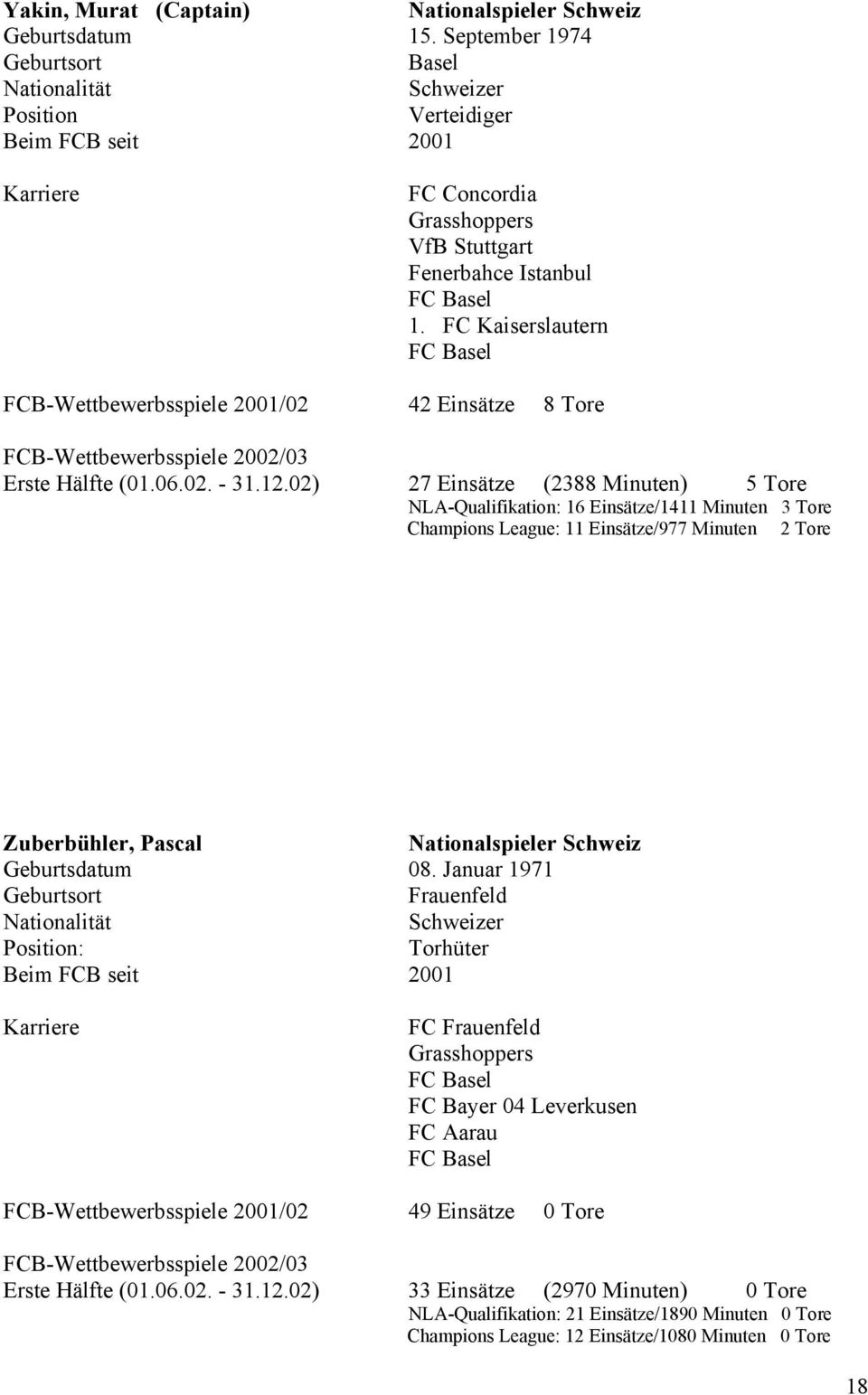 Yakin, Murat (Captain) Nationalspieler Schweiz
Geburtsdatum 15. September 1974
Geburtsort Basel
Nationalität Schweizer
Position Verteidiger
Beim FCB seit 2001

Karriere FC Concordia
Grasshoppers
VfB Stuttgart
Fenerbahce Istanbul
FC Basel
1. FC Kaiserslautern
FC Basel

FCB-Wettbewerbsspiele 2001/02 42 Einsätze 8 Tore

FCB-Wettbewerbsspiele 2002/03
Erste Hälfte (01.06.02. - 31.12.02) 27 Einsätze (2388 Minuten) 5 Tore
NLA-Qualifikation: 16 Einsätze/1411 Minuten 3 Tore
Champions League: 11 Einsätze/977 Minuten 2 Tore

Zuberbühler, Pascal Nationalspieler Schweiz
Geburtsdatum 08. Januar 1971
Geburtsort Frauenfeld
Nationalität Schweizer
Position: Torhüter
Beim FCB seit 2001

Karriere FC Frauenfeld
Grasshoppers
FC Basel
FC Bayer 04 Leverkusen
FC Aarau
FC Basel

FCB-Wettbewerbsspiele 2001/02 49 Einsätze 0 Tore

FCB-Wettbewerbsspiele 2002/03
Erste Hälfte (01.06.02. - 31.12.02) 33 Einsätze (2970 Minuten) 0 Tore
NLA-Qualifikation: 21 Einsätze/1890 Minuten 0 Tore
Champions League: 12 Einsätze/1080 Minuten 0 Tore

18